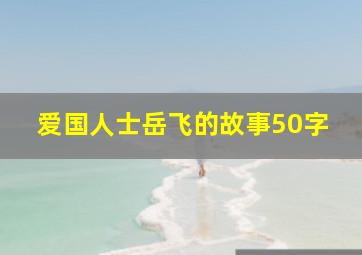 爱国人士岳飞的故事50字